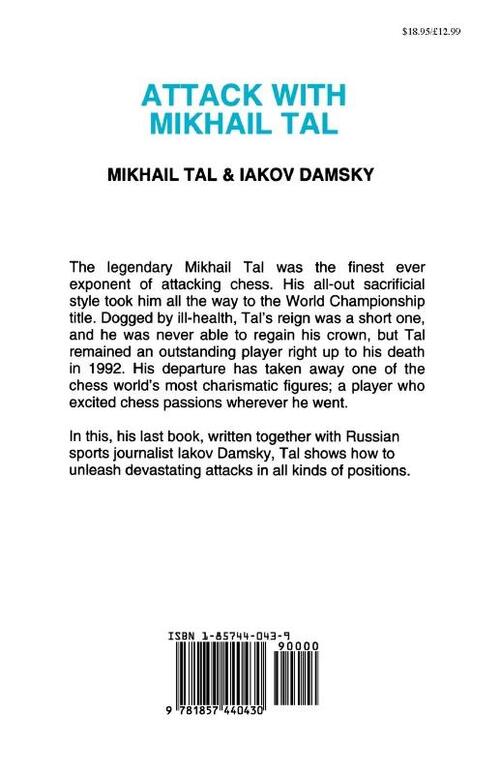 $18.95/£12.99

ATTACK WITH MIKHAIL TAL

MIKHAIL TAL & IAKOV DAMSKY

The legendary Mikhail Tal was the finest ever exponent of attacking chess. His all-out sacrificial style took him all the way to the World Championship title. Dogged by ill-health, Tal's reign was a short one, and he was never able to regain his crown, but Tal remained an outstanding player right up to his death in 1992. His departure has taken away one of the chess world's most charismatic figures; a player who excited chess passions wherever he went.

In this, his last book, written together with Russian sports journalist Iakov Damsky, Tal shows how to unleash devastating attacks in all kinds of positions.

ISBN 1-85744-043-9

90000

9 781857 440430